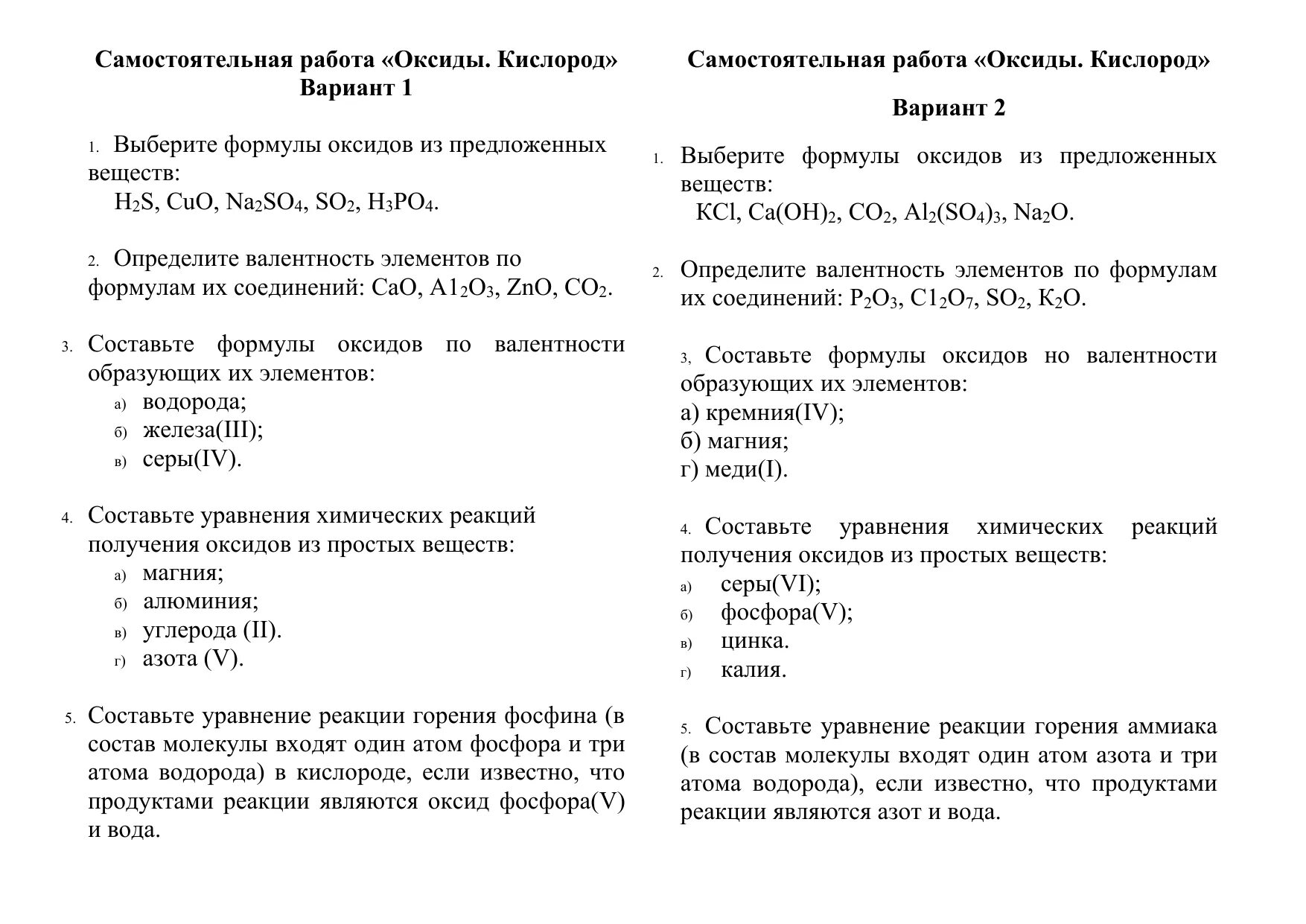 Самостоятельная работа «Оксиды. Кислород»
Вариант 1

1. Выберите формулы оксидов из предложенных веществ:
$H_2S$, $CuO$, $Na_2SO_4$, $SO_2$, $H_3PO_4$.

2. Определите валентность элементов по формулам их соединений: $CaO$, $A1_2O_3$, $ZnO$, $CO_2$.

3. Составьте формулы оксидов по валентности образующих их элементов:
а) водорода;
б) железа(III);
в) серы(IV).

4. Составьте уравнения химических реакций получения оксидов из простых веществ:
а) магния;
б) алюминия;
в) углерода (II).
г) азота (V).

5. Составьте уравнение реакции горения фосфина (в состав молекулы входят один атом фосфора и три атома водорода) в кислороде, если известно, что продуктами реакции являются оксид фосфора(V) и вода.

Самостоятельная работа «Оксиды. Кислород»

Вариант 2

1. Выберите формулы оксидов из предложенных веществ:
$KCl$, $Ca(OH)_2$, $CO_2$, $Al_2(SO_4)_3$, $Na_2O$.

2. Определите валентность элементов по формулам их соединений: $P_2O_3$, $C1_2O_7$, $SO_2$, $K_2O$.

3, Составьте формулы оксидов но валентности образующих их элементов:
а) кремния(IV);
б) магния;
г) меди(I).

4. Составьте уравнения химических реакций получения оксидов из простых веществ:
а) серы(VI);
б) фосфора(V);
в) цинка.
г) калия.

5. Составьте уравнение реакции горения аммиака (в состав молекулы входят один атом азота и три атома водорода), если известно, что продуктами реакции являются азот и вода.